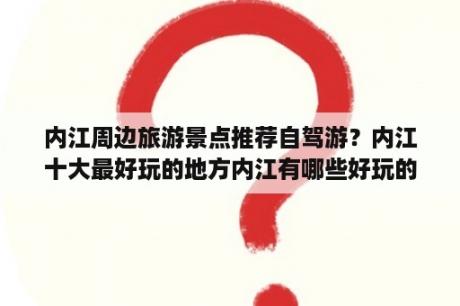 内江周边旅游景点推荐自驾游？内江十大最好玩的地方内江有哪些好玩的